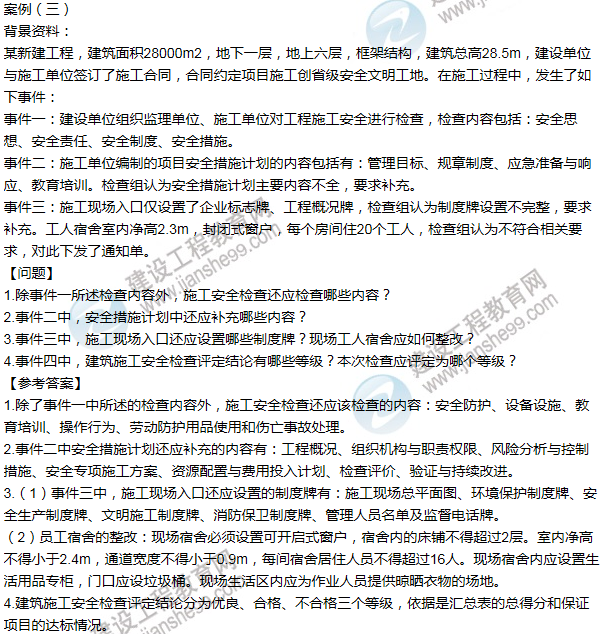 案例（三）
背景资料：
某新建工程，建筑面积28000m2，地下一层，地上六层，框架结构，建筑总高28.5m，建设单位与施工单位签订了施工合同，合同约定项目施工创省级安全文明工地。在施工过程中，发生了如下事件：
事件一：建设单位组织监理单位、施工单位对工程施工安全进行检查，检查内容包括：安全思想、安全责任、安全制度、安全措施。
事件二：施工单位编制的项目安全措施计划的内容包括有：管理目标、规章制度、应急准备与响应、教育培训。检查组认为安全措施计划主要内容不全，要求补充。
事件三：施工现场入口仅设置了企业标志牌、工程概况牌，检查组认为制度牌设置不完整，要求补充。工人宿舍室内净高2.3m，封闭式窗户，每个房间住20个工人，检查组认为不符合相关要求，对此下发了通知单。
【问题】
1.除事件一所述检查内容外，施工安全检查还应检查哪些内容？
2.事件二中，安全措施计划中还应补充哪些内容？
3.事件三中，施工现场入口还应设置哪些制度牌？现场工人宿舍应如何整改？
4.事件四中，建筑施工安全检查评定结论有哪些等级？本次检查应评定为哪个等级？
【参考答案】
1.除了事件一中所述的检查内容外，施工安全检查还应该检查的内容：安全防护、设备设施、教育培训、操作行为、劳动防护用品使用和伤亡事故处理。
2.事件二中安全措施计划还应补充的内容有：工程概况、组织机构与职责权限、风险分析与控制措施、安全专项施工方案、资源配置与费用投入计划、检查评价、验证与持续改进。
3.（1）事件三中，施工现场入口还应设置的制度牌有：施工现场总平面图、环境保护制度牌、安全生产制度牌、文明施工制度牌、消防保卫制度牌、管理人员名单及监督电话牌。
（2）员工宿舍的整改：现场宿舍必须设置可开启式窗户，宿舍内的床铺不得超过2层。室内净高不得小于2.4m，通道宽度不得小于0.9m，每间宿舍居住人员不得超过16人。现场宿舍内应设置生活用品专柜，门口应设垃圾桶。现场生活区内应为作业人员提供晾晒衣物的场地。
4.建筑施工安全检查评定结论分为优良、合格、不合格三个等级，依据是汇总表的总得分和保证项目的达标情况。
建设工程教育网 www.jianshe99.com